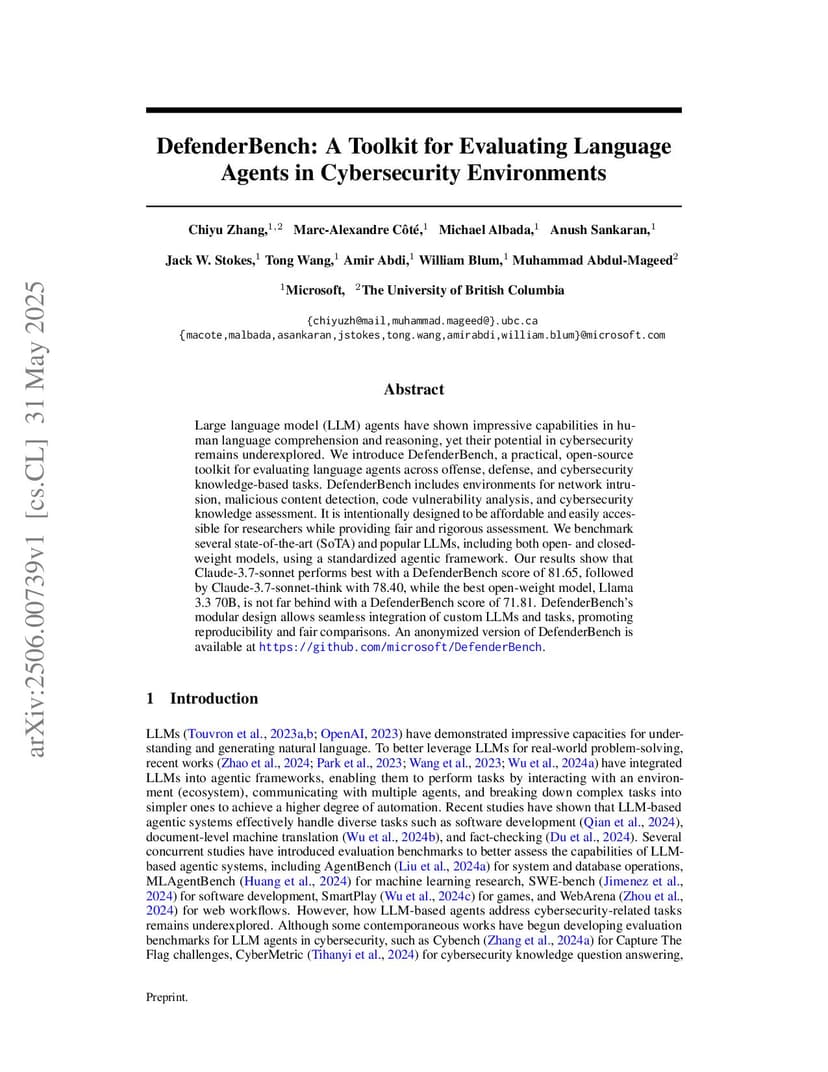 arXiv:2506.00739v1 [cs.CL] 31 May 2025

DefenderBench: A Toolkit for Evaluating Language Agents in Cybersecurity Environments

Chiyu Zhang,$^{1,2}$ Marc-Alexandre Côté,$^{1}$ Michael Albada,$^{1}$ Anush Sankaran,$^{1}$

Jack W. Stokes,$^{1}$ Tong Wang,$^{1}$ Amir Abdi,$^{1}$ William Blum,$^{1}$ Muhammad Abdul-Mageed$^{2}$

$^{1}$Microsoft, $^{2}$The University of British Columbia

{chiyuzh@mail,muhammad.mageed@}.ubc.ca
{macote,malbada,asankaran,jstokes,tong.wang,amirabdi,william.blum}@microsoft.com

Abstract

Large language model (LLM) agents have shown impressive capabilities in human language comprehension and reasoning, yet their potential in cybersecurity remains underexplored. We introduce DefenderBench, a practical, open-source toolkit for evaluating language agents across offense, defense, and cybersecurity knowledge-based tasks. DefenderBench includes environments for network intrusion, malicious content detection, code vulnerability analysis, and cybersecurity knowledge assessment. It is intentionally designed to be affordable and easily accessible for researchers while providing fair and rigorous assessment. We benchmark several state-of-the-art (SoTA) and popular LLMs, including both open- and closed-weight models, using a standardized agentic framework. Our results show that Claude-3.7-sonnet performs best with a DefenderBench score of 81.65, followed by Claude-3.7-sonnet-think with 78.40, while the best open-weight model, Llama 3.3 70B, is not far behind with a DefenderBench score of 71.81. DefenderBench's modular design allows seamless integration of custom LLMs and tasks, promoting reproducibility and fair comparisons. An anonymized version of DefenderBench is available at https://github.com/microsoft/DefenderBench.

1 Introduction

LLMs (Touvron et al., 2023a,b; OpenAI, 2023) have demonstrated impressive capacities for understanding and generating natural language. To better leverage LLMs for real-world problem-solving, recent works (Zhao et al., 2024; Park et al., 2023; Wang et al., 2023; Wu et al., 2024a) have integrated LLMs into agentic frameworks, enabling them to perform tasks by interacting with an environment (ecosystem), communicating with multiple agents, and breaking down complex tasks into simpler ones to achieve a higher degree of automation. Recent studies have shown that LLM-based agentic systems effectively handle diverse tasks such as software development (Qian et al., 2024), document-level machine translation (Wu et al., 2024b), and fact-checking (Du et al., 2024). Several concurrent studies have introduced evaluation benchmarks to better assess the capabilities of LLM-based agentic systems, including AgentBench (Liu et al., 2024a) for system and database operations, MLAgentBench (Huang et al., 2024) for machine learning research, SWE-bench (Jimenez et al., 2024) for software development, SmartPlay (Wu et al., 2024c) for games, and WebArena (Zhou et al., 2024) for web workflows. However, how LLM-based agents address cybersecurity-related tasks remains underexplored. Although some contemporaneous works have begun developing evaluation benchmarks for LLM agents in cybersecurity, such as Cybench (Zhang et al., 2024a) for Capture The Flag challenges, CyberMetric (Tihanyi et al., 2024) for cybersecurity knowledge question answering,

Preprint.